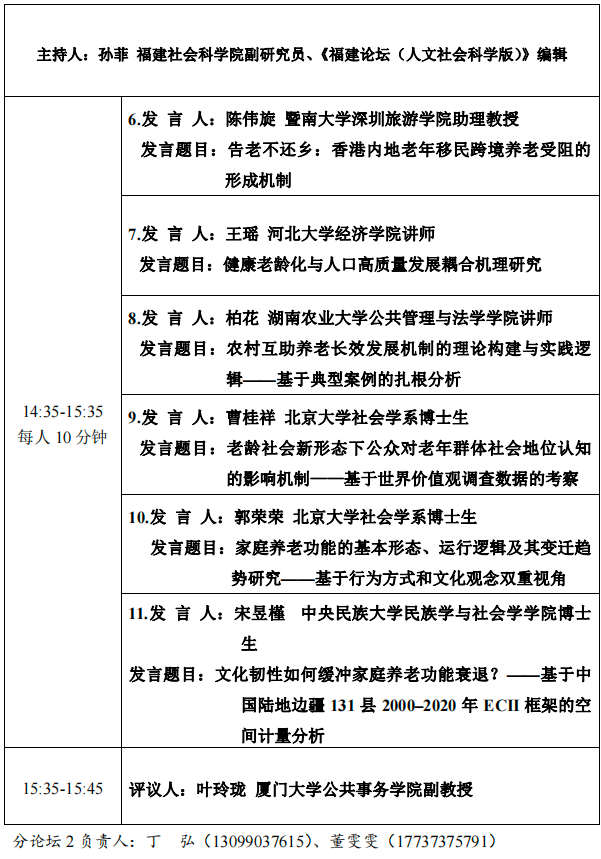 主持人：孙菲 福建社会科学院副研究员、《福建论坛（人文社会科学版）》编辑

| | |
|---|---|
| 14:35-15:35 每人 10 分钟 | 6.发 言 人：陈伟旋 暨南大学深圳旅游学院助理教授 发言题目：告老不还乡：香港内地老年移民跨境养老受阻的形成机制 |
| | 7.发 言 人：王瑶 河北大学经济学院讲师 发言题目：健康老龄化与人口高质量发展耦合机理研究 |
| | 8.发 言 人：柏花 湖南农业大学公共管理与法学学院讲师 发言题目：农村互助养老长效发展机制的理论构建与实践逻辑——基于典型案例的扎根分析 |
| | 9.发 言 人：曹桂祥 北京大学社会学系博士生 发言题目：老龄社会新形态下公众对老年群体社会地位认知的影响机制——基于世界价值观调查数据的考察 |
| | 10.发 言 人：郭荣荣 北京大学社会学系博士生 发言题目：家庭养老功能的基本形态、运行逻辑及其变迁趋势研究——基于行为方式和文化观念双重视角 |
| | 11.发 言 人：宋昱槿 中央民族大学民族学与社会学学院博士生 发言题目：文化韧性如何缓冲家庭养老功能衰退？——基于中国陆地边疆 131 县 2000–2020 年 ECII 框架的空间计量分析 |
| 15:35-15:45 | 评议人：叶玲珑 厦门大学公共事务学院副教授 |

分论坛 2 负责人：丁 弘（13099037615）、董雯雯（17737375791）